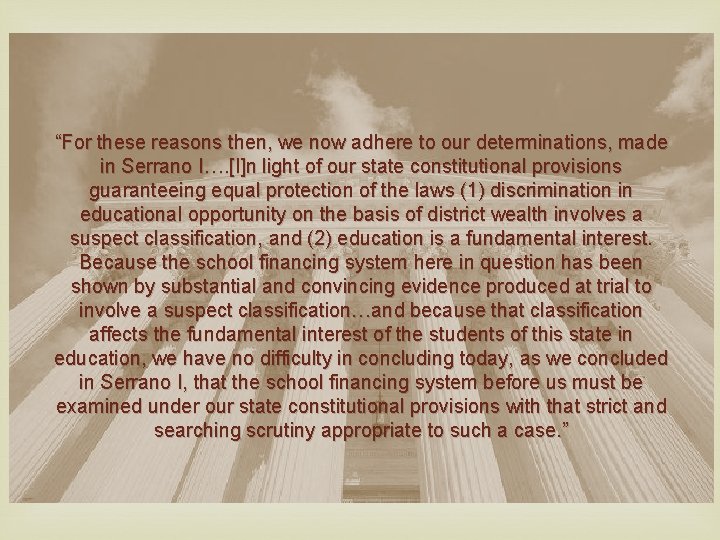 “For these reasons then, we now adhere to our determinations, made in Serrano I.…[I]n light of our state constitutional provisions guaranteeing equal protection of the laws (1) discrimination in educational opportunity on the basis of district wealth involves a suspect classification, and (2) education is a fundamental interest. Because the school financing system here in question has been shown by substantial and convincing evidence produced at trial to involve a suspect classification…and because that classification affects the fundamental interest of the students of this state in education, we have no difficulty in concluding today, as we concluded in Serrano I, that the school financing system before us must be examined under our state constitutional provisions with that strict and searching scrutiny appropriate to such a case.”